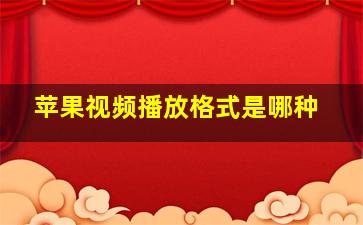 苹果视频播放格式是哪种